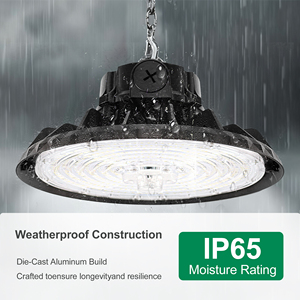 Weatherproof Construction

Die-Cast Aluminum Build

Crafted toensure longevityand resilience

IP65
Moisture Rating